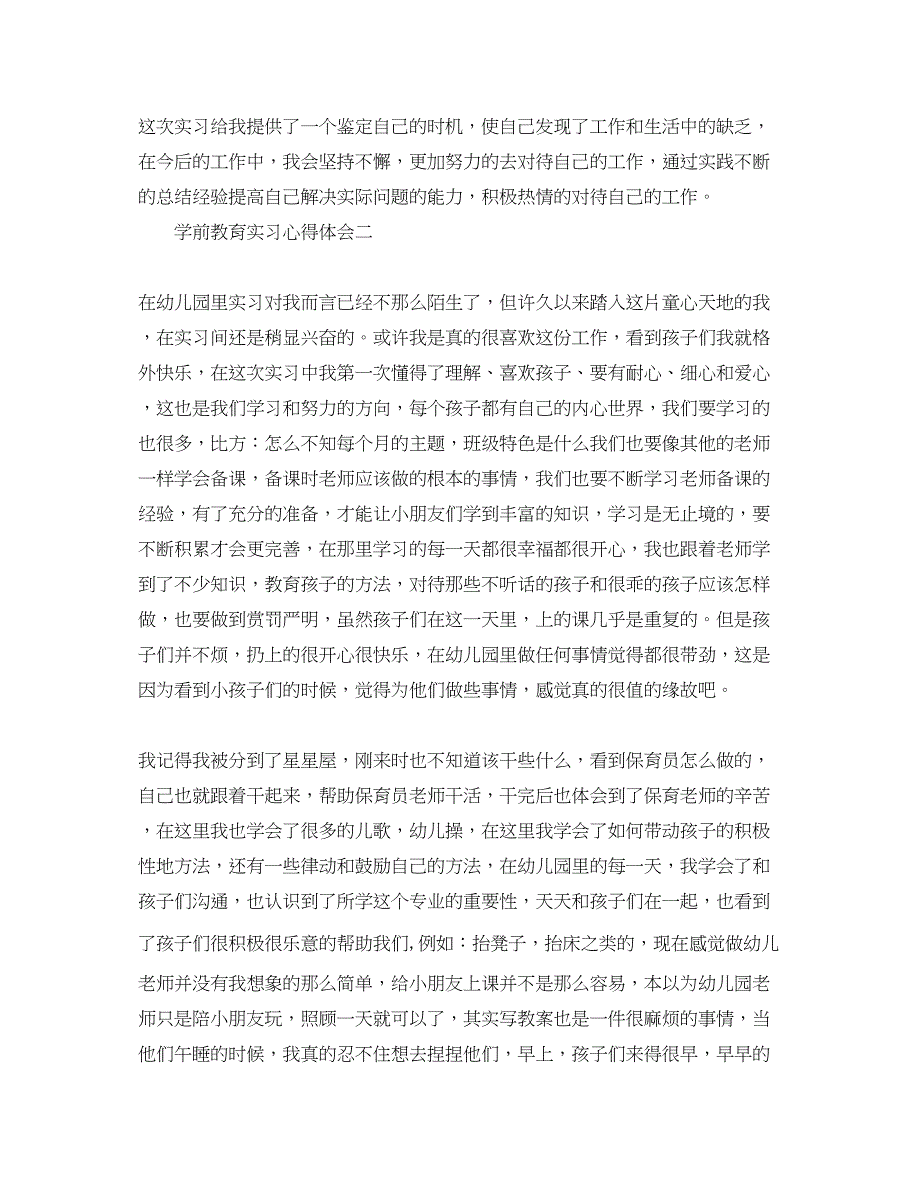 这次实习给我提供了一个鉴定自己的时机，使自己发现了工作和生活中的缺乏，在今后的工作中，我会坚持不懈，更加努力的去对待自己的工作，通过实践不断的总结经验提高自己解决实际问题的能力，积极热情的对待自己的工作。

学前教育实习心得体会二

在幼儿园里实习对我而言已经不那么陌生了，但许久以来踏入这片童心天地的我，在实习间还是稍显兴奋的。或许我是真的很喜欢这份工作，看到孩子们我就格外快乐，在这次实习中我第一次懂得了理解、喜欢孩子、要有耐心、细心和爱心，这也是我们学习和努力的方向，每个孩子都有自己的内心世界，我们要学习的也很多，比方：怎么不知每个月的主题，班级特色是什么我们也要像其他的老师一样学会备课，备课时老师应该做的根本的事情，我们也要不断学习老师备课的经验，有了充分的准备，才能让小朋友们学到丰富的知识，学习是无止境的，要不断积累才会更完善，在那里学习的每一天都很幸福都很开心，我也跟着老师学到了不少知识，教育孩子的方法，对待那些不听话的孩子和很乖的孩子应该怎样做，也要做到赏罚严明，虽然孩子们在这一天里，上的课几乎是重复的。但是孩子们并不烦，扔上的很开心很快乐，在幼儿园里做任何事情觉得都很带劲，这是因为看到小孩子们的时候，觉得为他们做些事情，感觉真的很值的缘故吧。

我记得我被分到了星星屋，刚来时也不知道该干些什么，看到保育员怎么做的，自己也就跟着干起来，帮助保育员老师干活，干完后也体会到了保育老师的辛苦，在这里我也学会了很多的儿歌，幼儿操，在这里我学会了如何带动孩子的积极性地方法，还有一些律动和鼓励自己的方法，在幼儿园里的每一天，我学会了和孩子们沟通，也认识到了所学这个专业的重要性，天天和孩子们在一起，也看到了孩子们很积极很乐意的帮助我们，例如：抬凳子，抬床之类的，现在感觉做幼儿老师并没有我想象的那么简单，给小朋友上课并不是那么容易，本以为幼儿园老师只是陪小朋友玩，照顾一天就可以了，其实写教案也是一件很麻烦的事情，当他们午睡的时候，我真的忍不住想去捏捏他们，早上，孩子们来得很早，早早的